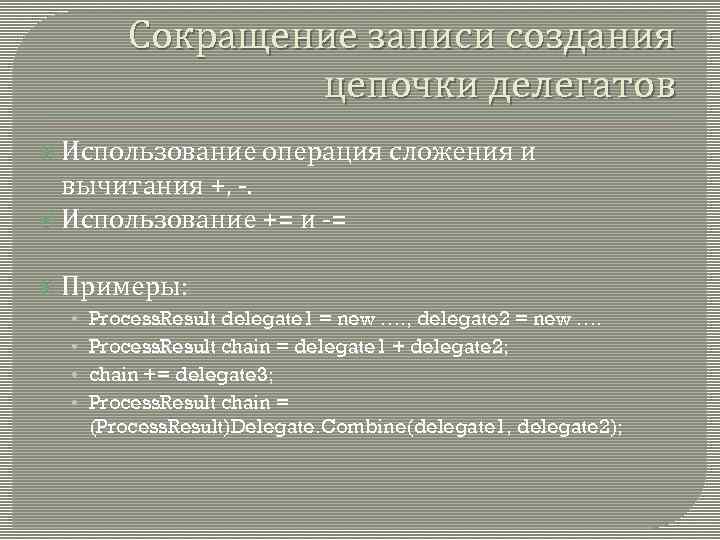 Сокращение записи создания цепочки делегатов

Использование операция сложения и вычитания +, -.
Использование += и -=

Примеры:
ProcessResult delegate1 = new ...., delegate2 = new ....
ProcessResult chain = delegate1 + delegate2;
chain += delegate3;
ProcessResult chain = (ProcessResult)Delegate.Combine(delegate1, delegate2);